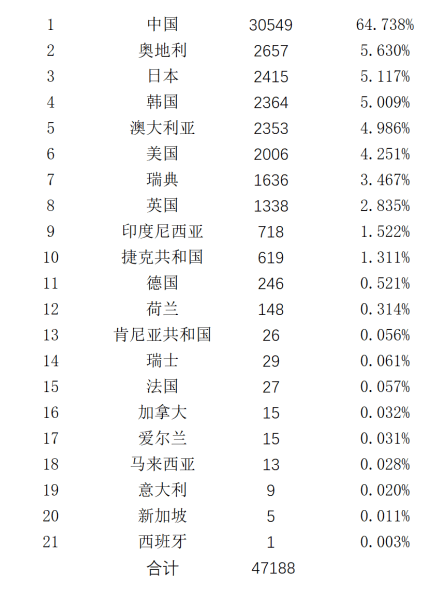 | | | | |
|---|---|---|---|
| 1 | 中国 | 30549 | 64.738% |
| 2 | 奥地利 | 2657 | 5.630% |
| 3 | 日本 | 2415 | 5.117% |
| 4 | 韩国 | 2364 | 5.009% |
| 5 | 澳大利亚 | 2353 | 4.986% |
| 6 | 美国 | 2006 | 4.251% |
| 7 | 瑞典 | 1636 | 3.467% |
| 8 | 英国 | 1338 | 2.835% |
| 9 | 印度尼西亚 | 718 | 1.522% |
| 10 | 捷克共和国 | 619 | 1.311% |
| 11 | 德国 | 246 | 0.521% |
| 12 | 荷兰 | 148 | 0.314% |
| 13 | 肯尼亚共和国 | 26 | 0.056% |
| 14 | 瑞士 | 29 | 0.061% |
| 15 | 法国 | 27 | 0.057% |
| 16 | 加拿大 | 15 | 0.032% |
| 17 | 爱尔兰 | 15 | 0.031% |
| 18 | 马来西亚 | 13 | 0.028% |
| 19 | 意大利 | 9 | 0.020% |
| 20 | 新加坡 | 5 | 0.011% |
| 21 | 西班牙 | 1 | 0.003% |
| | 合计 | 47188 | |